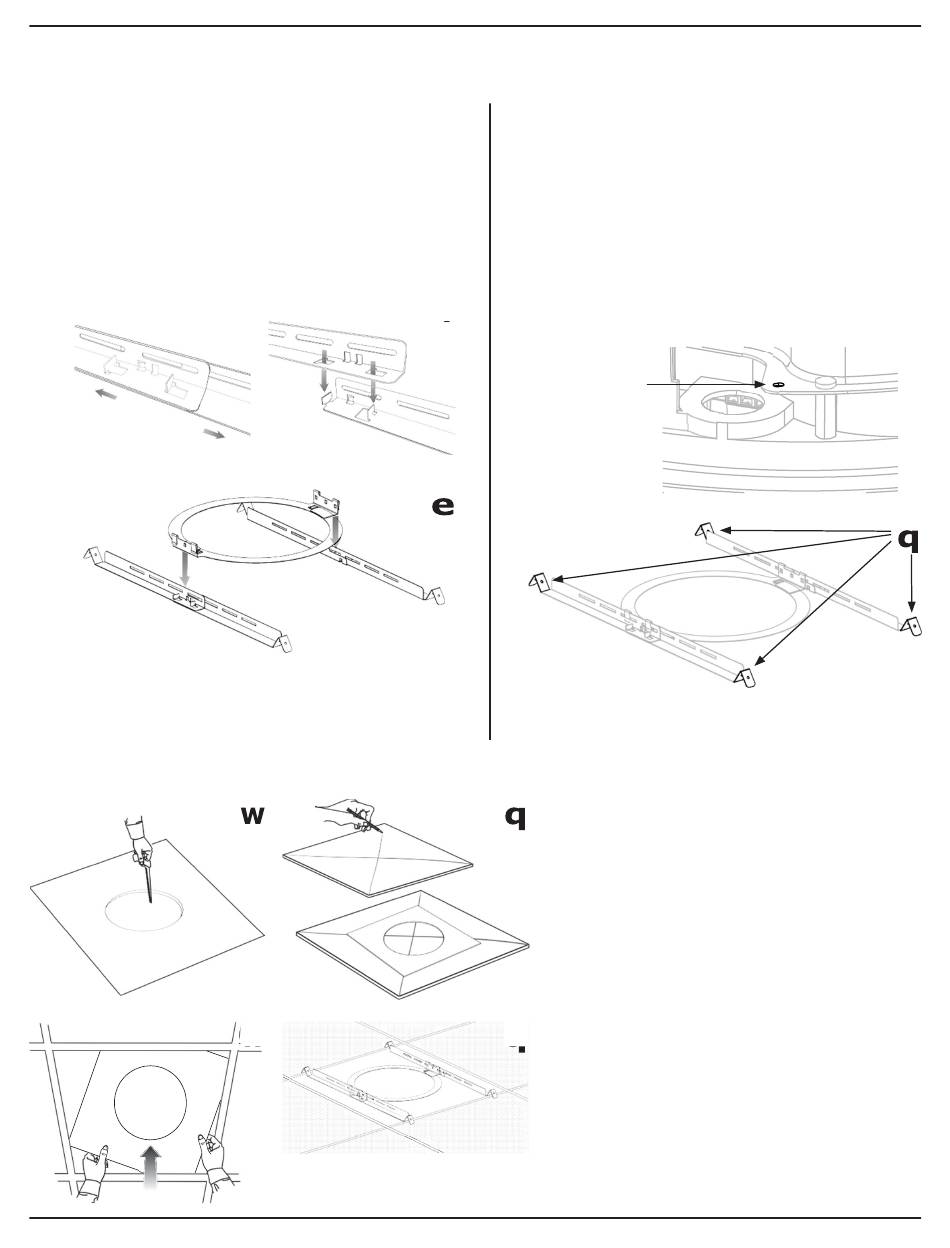 e

q

w

q